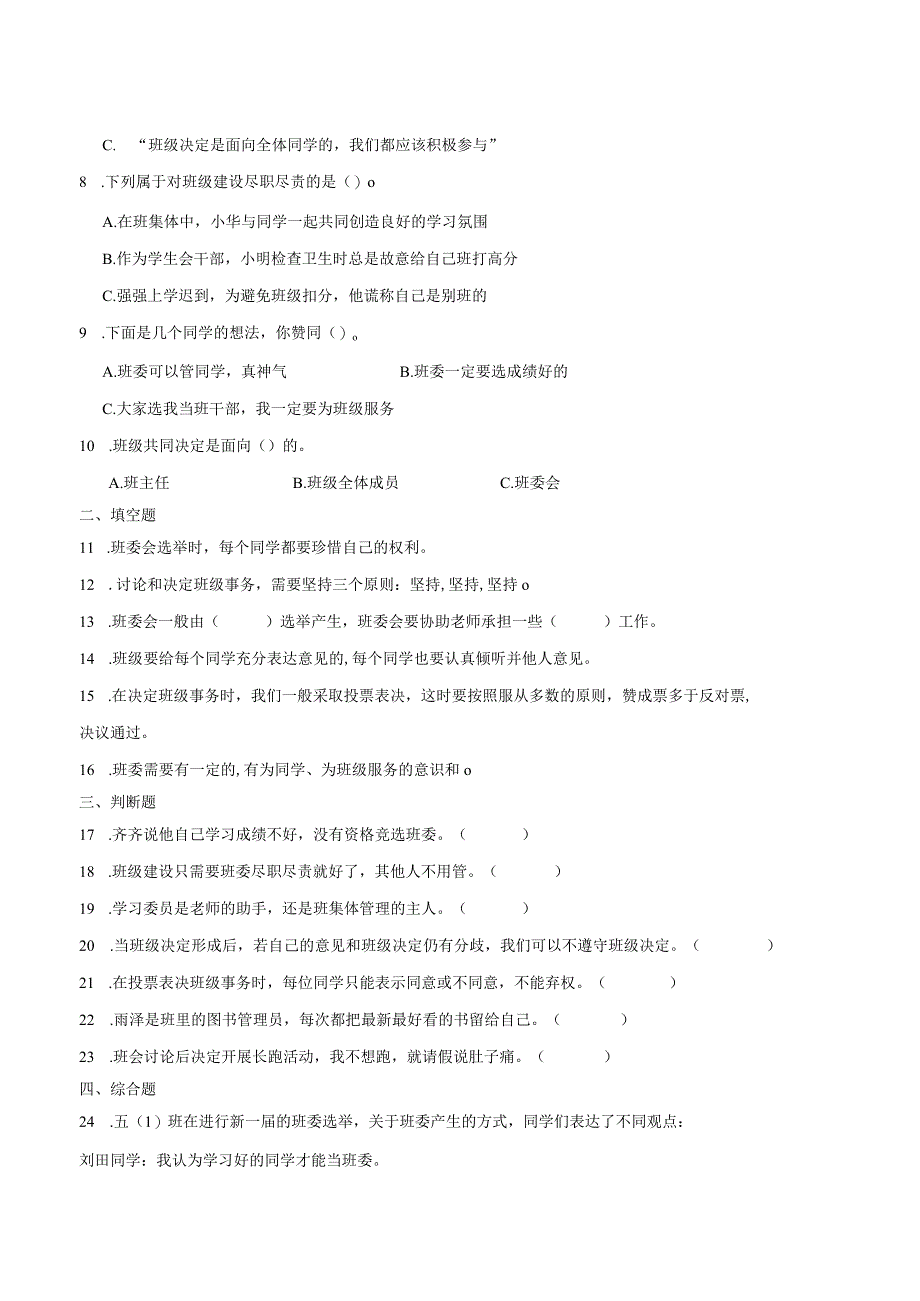 C. “班级决定是面向全体同学的，我们都应该积极参与”

8 .下列属于对班级建设尽职尽责的是（）o

A.在班集体中，小华与同学一起共同创造良好的学习氛围

B.作为学生会干部，小明检查卫生时总是故意给自己班打高分

C.强强上学迟到，为避免班级扣分，他谎称自己是别班的

9 .下面是几个同学的想法，你赞同（）。

A.班委可以管同学，真神气

B.班委一定要选成绩好的

C.大家选我当班干部，我一定要为班级服务

10 .班级共同决定是面向（）的。

A.班主任

B.班级全体成员

C.班委会

二、填空题

11 .班委会选举时，每个同学都要珍惜自己的权利。

12 . 讨论和决定班级事务，需要坚持三个原则：坚持, 坚持, 坚持 o

13 .班委会一般由（　　）选举产生，班委会要协助老师承担一些（　　）工作。

14 .班级要给每个同学充分表达意见的, 每个同学也要认真倾听并他人意见。

15 .在决定班级事务时，我们一般采取投票表决，这时要按照服从多数的原则，赞成票多于反对票, 决议通过。

16 .班委需要有一定的, 有为同学、为班级服务的意识和 o

三、判断题

17 .齐齐说他自己学习成绩不好，没有资格竞选班委。（　　）

18 .班级建设只需要班委尽职尽责就好了，其他人不用管。（　　）

19 .学习委员是老师的助手，还是班集体管理的主人。（　　）

20 .当班级决定形成后，若自己的意见和班级决定仍有分歧，我们可以不遵守班级决定。（　　）

21 .在投票表决班级事务时，每位同学只能表示同意或不同意，不能弃权。（　　）

22 .雨泽是班里的图书管理员，每次都把最新最好看的书留给自己。（　　）

23 .班会讨论后决定开展长跑活动，我不想跑，就请假说肚子痛。（　　）

四、综合题

24 .五（1）班在进行新一届的班委选举，关于班委产生的方式，同学们表达了不同观点：

刘田同学：我认为学习好的同学才能当班委。